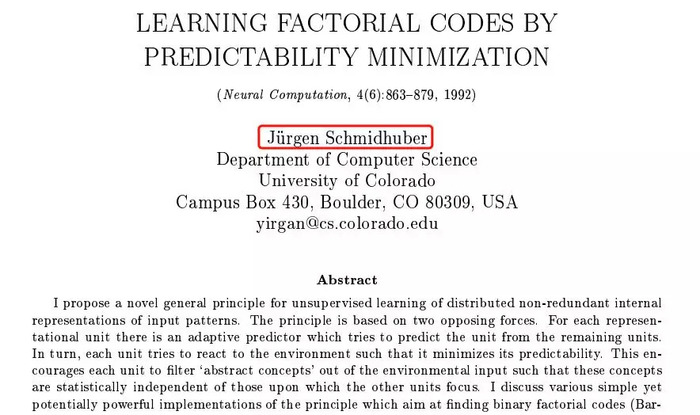 LEARNING FACTORIAL CODES BY PREDICTABILITY MINIMIZATION

(Neural Computation, 4(6):863–879, 1992)

Jürgen Schmidhuber
Department of Computer Science
University of Colorado
Campus Box 430, Boulder, CO 80309, USA
yirgan@cs.colorado.edu

Abstract

I propose a novel general principle for unsupervised learning of distributed non-redundant internal representations of input patterns. The principle is based on two opposing forces. For each representational unit there is an adaptive predictor which tries to predict the unit from the remaining units. In turn, each unit tries to react to the environment such that it minimizes its predictability. This encourages each unit to filter 'abstract concepts' out of the environmental input such that these concepts are statistically independent of those upon which the other units focus. I discuss various simple yet potentially powerful implementations of the principle which aim at finding binary factorial codes (Bar-